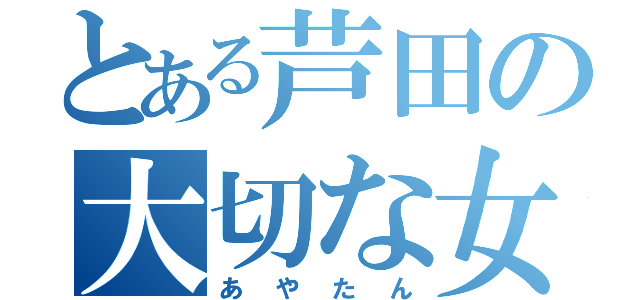 とある芦田の
大切な女
あやたん